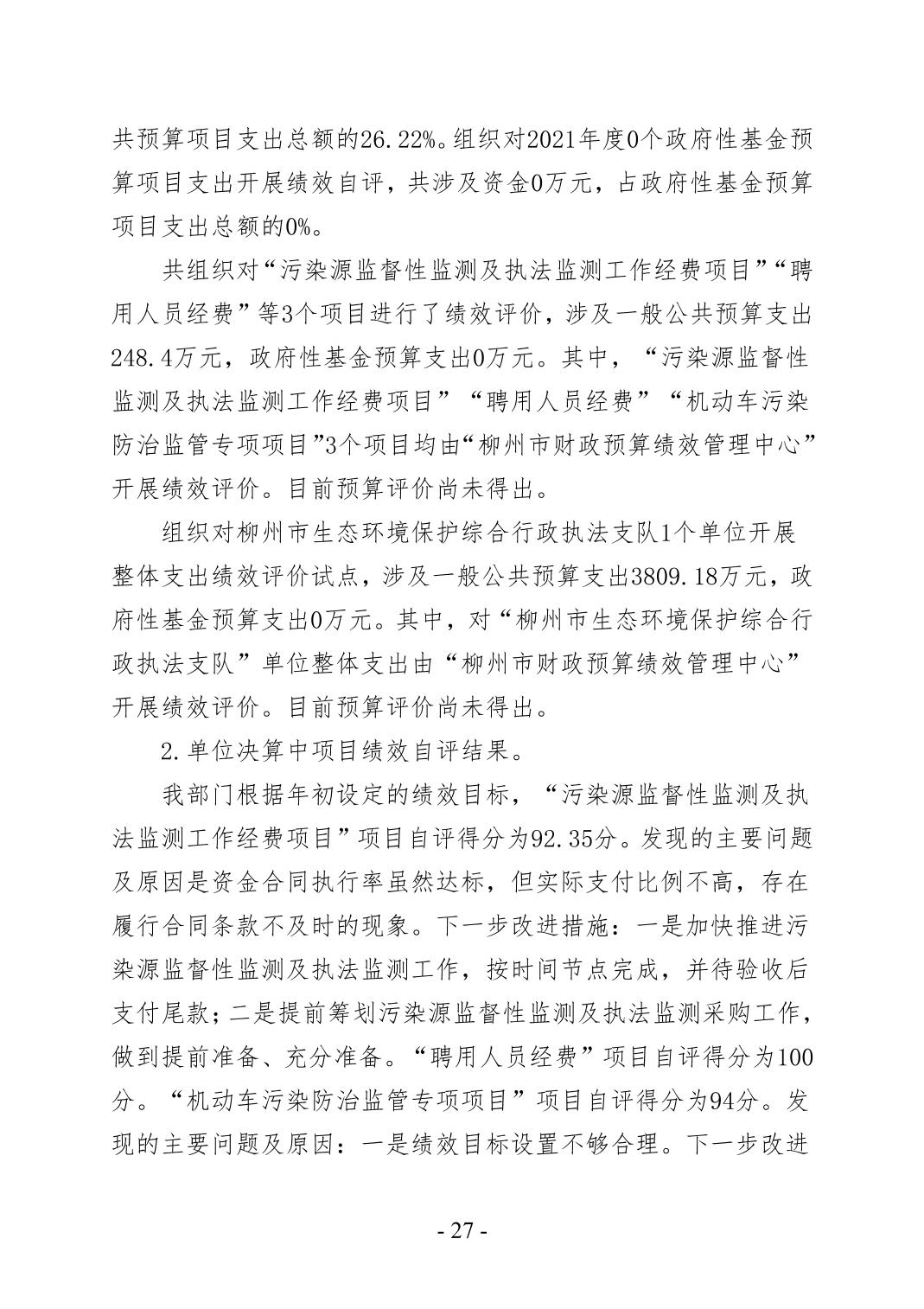 共预算项目支出总额的26.22%。组织对2021年度0个政府性基金预算项目支出开展绩效自评，共涉及资金0万元，占政府性基金预算项目支出总额的0%。

共组织对“污染源监督性监测及执法监测工作经费项目”“聘用人员经费”等3个项目进行了绩效评价，涉及一般公共预算支出248.4万元，政府性基金预算支出0万元。其中，“污染源监督性监测及执法监测工作经费项目”“聘用人员经费”“机动车污染防治监管专项项目”3个项目均由“柳州市财政预算绩效管理中心”开展绩效评价。目前预算评价尚未得出。

组织对柳州市生态环境保护综合行政执法支队1个单位开展整体支出绩效评价试点，涉及一般公共预算支出3809.18万元，政府性基金预算支出0万元。其中，对“柳州市生态环境保护综合行政执法支队”单位整体支出由“柳州市财政预算绩效管理中心”开展绩效评价。目前预算评价尚未得出。

2.单位决算中项目绩效自评结果。

我部门根据年初设定的绩效目标，“污染源监督性监测及执法监测工作经费项目”项目自评得分为92.35分。发现的主要问题及原因是资金合同执行率虽然达标，但实际支付比例不高，存在履行合同条款不及时的现象。下一步改进措施：一是加快推进污染源监督性监测及执法监测工作，按时间节点完成，并待验收后支付尾款；二是提前筹划污染源监督性监测及执法监测采购工作，做到提前准备、充分准备。“聘用人员经费”项目自评得分为100分。“机动车污染防治监管专项项目”项目自评得分为94分。发现的主要问题及原因：一是绩效目标设置不够合理。下一步改进

- 27 -